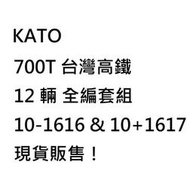 KATO
700T 台灣高鐵
12 輛 全編套組
10-1616 & 10+1617
現貨販售！